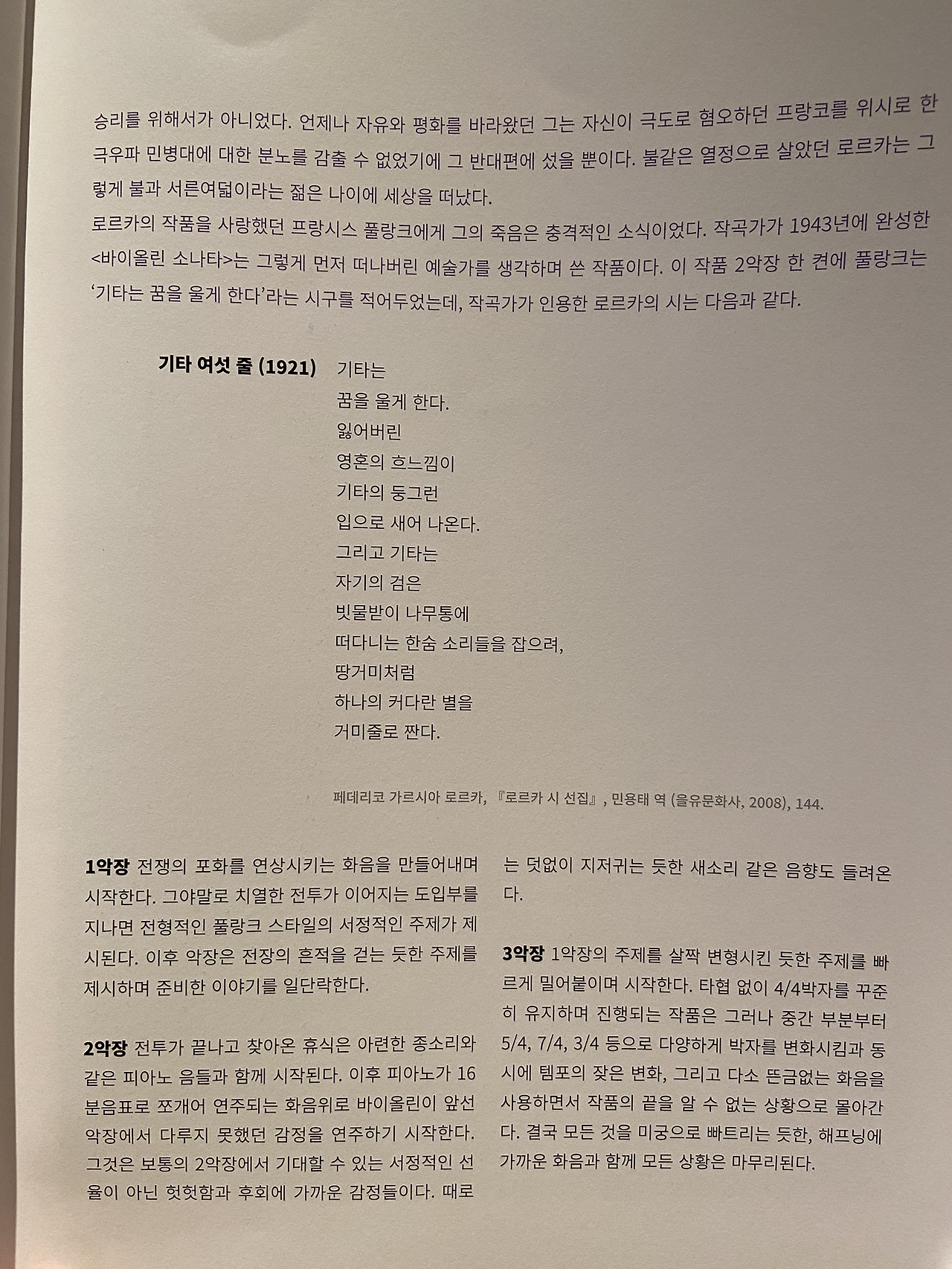 승리를 위해서가 아니었다. 언제나 자유와 평화를 바라왔던 그는 자신이 극도로 혐오하던 프랑코를 위시로 한 극우파 민병대에 대한 분노를 감출 수 없었기에 그 반대편에 섰을 뿐이다. 불같은 열정으로 살았던 로르카는 그렇게 불과 서른여덟이라는 젊은 나이에 세상을 떠났다.

로르카의 작품을 사랑했던 프랑시스 풀랑크에게 그의 죽음은 충격적인 소식이었다. 작곡가가 1943년에 완성한 <바이올린 소나타>는 그렇게 먼저 떠나버린 예술가를 생각하며 쓴 작품이다. 이 작품 2악장 한 켠에 풀랑크는 '기타는 꿈을 울게 한다'라는 시구를 적어두었는데, 작곡가가 인용한 로르카의 시는 다음과 같다.

기타 여섯 줄 (1921)

기타는
꿈을 울게 한다.
잃어버린
영혼의 흐느낌이
기타의 둥그런
입으로 새어 나온다.
그리고 기타는
자기의 검은
빗물받이 나무통에
떠다니는 한숨 소리들을 잡으려,
땅거미처럼
하나의 커다란 별을
거미줄로 짠다.

페데리코 가르시아 로르카, 『로르카 시 선집』, 민용태 역 (을유문화사, 2008), 144.

1악장 전쟁의 포화를 연상시키는 화음을 만들어내며 시작한다. 그야말로 치열한 전투가 이어지는 도입부를 지나면 전형적인 풀랑크 스타일의 서정적인 주제가 제시된다. 이후 악장은 전장의 흔적을 걷는 듯한 주제를 제시하며 준비한 이야기를 일단락한다.

2악장 전투가 끝나고 찾아온 휴식은 아련한 종소리와 같은 피아노 음들과 함께 시작된다. 이후 피아노가 16분음표로 쪼개어 연주되는 화음위로 바이올린이 앞선 악장에서 다루지 못했던 감정을 연주하기 시작한다. 그것은 보통의 2악장에서 기대할 수 있는 서정적인 선율이 아닌 헛헛함과 후회에 가까운 감정들이다. 때로는 덧없이 지저귀는 듯한 새소리 같은 음향도 들려온다.

3악장 1악장의 주제를 살짝 변형시킨 듯한 주제를 빠르게 밀어붙이며 시작한다. 타협 없이 4/4박자를 꾸준히 유지하며 진행되는 작품은 그러나 중간 부분부터 5/4, 7/4, 3/4 등으로 다양하게 박자를 변화시킴과 동시에 템포의 잦은 변화, 그리고 다소 뜬금없는 화음을 사용하면서 작품의 끝을 알 수 없는 상황으로 몰아간다. 결국 모든 것을 미궁으로 빠트리는 듯한, 해프닝에 가까운 화음과 함께 모든 상황은 마무리된다.